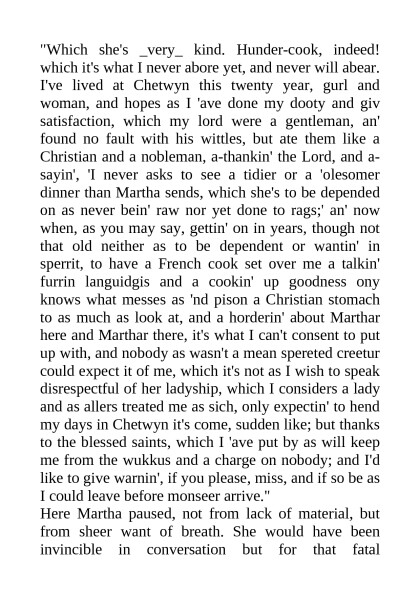 "Which she's _very_ kind. Hunder-cook, indeed! which it's what I never abore yet, and never will abear. I've lived at Chetwyn this twenty year, gurl and woman, and hopes as I 'ave done my dooty and giv satisfaction, which my lord were a gentleman, an' found no fault with his wittles, but ate them like a Christian and a nobleman, a-thankin' the Lord, and a-sayin', 'I never asks to see a tidier or a 'olesomer dinner than Martha sends, which she's to be depended on as never bein' raw nor yet done to rags;' an' now when, as you may say, gettin' on in years, though not that old neither as to be dependent or wantin' in sperrit, to have a French cook set over me a talkin' furrin languidgis and a cookin' up goodness ony knows what messes as 'nd pison a Christian stomach to as much as look at, and a horderin' about Marthar here and Marthar there, it's what I can't consent to put up with, and nobody as wasn't a mean spereted creetur could expect it of me, which it's not as I wish to speak disrespectful of her ladyship, which I considers a lady and as allers treated me as sich, only expectin' to hend my days in Chetwyn it's come, sudden like; but thanks to the blessed saints, which I 'ave put by as will keep me from the wukkus and a charge on nobody; and I'd like to give warnin', if you please, miss, and if so be as I could leave before monseer arrive."
Here Martha paused, not from lack of material, but from sheer want of breath. She would have been invincible in conversation but for that fatal